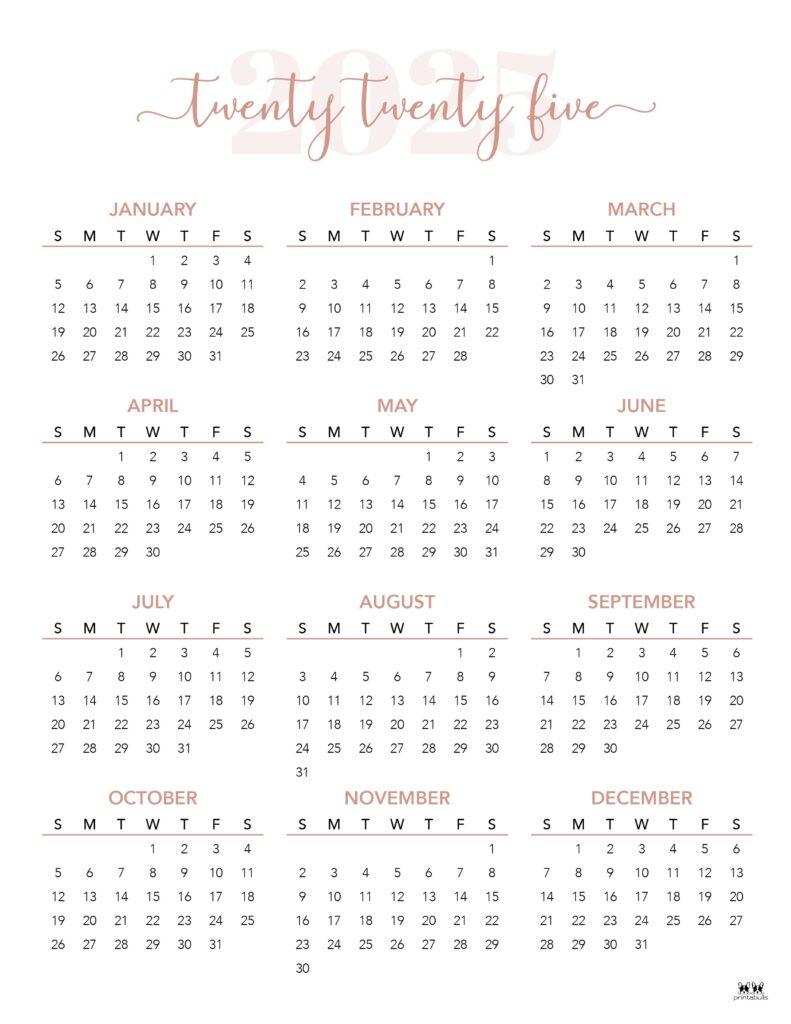 2025

twenty twenty five

JANUARY

| S | M | T | W | T | F | S |
|---|---|---|---|---|---|---|
| | | | 1 | 2 | 3 | 4 |
| 5 | 6 | 7 | 8 | 9 | 10 | 11 |
| 12 | 13 | 14 | 15 | 16 | 17 | 18 |
| 19 | 20 | 21 | 22 | 23 | 24 | 25 |
| 26 | 27 | 28 | 29 | 30 | 31 | |

FEBRUARY

| S | M | T | W | T | F | S |
|---|---|---|---|---|---|---|
| | | | | | | 1 |
| 2 | 3 | 4 | 5 | 6 | 7 | 8 |
| 9 | 10 | 11 | 12 | 13 | 14 | 15 |
| 16 | 17 | 18 | 19 | 20 | 21 | 22 |
| 23 | 24 | 25 | 26 | 27 | 28 | |

MARCH

| S | M | T | W | T | F | S |
|---|---|---|---|---|---|---|
| | | | | | | 1 |
| 2 | 3 | 4 | 5 | 6 | 7 | 8 |
| 9 | 10 | 11 | 12 | 13 | 14 | 15 |
| 16 | 17 | 18 | 19 | 20 | 21 | 22 |
| 23 | 24 | 25 | 26 | 27 | 28 | 29 |
| 30 | 31 | | | | | |

APRIL

| S | M | T | W | T | F | S |
|---|---|---|---|---|---|---|
| | | 1 | 2 | 3 | 4 | 5 |
| 6 | 7 | 8 | 9 | 10 | 11 | 12 |
| 13 | 14 | 15 | 16 | 17 | 18 | 19 |
| 20 | 21 | 22 | 23 | 24 | 25 | 26 |
| 27 | 28 | 29 | 30 | | | |

MAY

| S | M | T | W | T | F | S |
|---|---|---|---|---|---|---|
| | | | | 1 | 2 | 3 |
| 4 | 5 | 6 | 7 | 8 | 9 | 10 |
| 11 | 12 | 13 | 14 | 15 | 16 | 17 |
| 18 | 19 | 20 | 21 | 22 | 23 | 24 |
| 25 | 26 | 27 | 28 | 29 | 30 | 31 |

JUNE

| S | M | T | W | T | F | S |
|---|---|---|---|---|---|---|
| 1 | 2 | 3 | 4 | 5 | 6 | 7 |
| 8 | 9 | 10 | 11 | 12 | 13 | 14 |
| 15 | 16 | 17 | 18 | 19 | 20 | 21 |
| 22 | 23 | 24 | 25 | 26 | 27 | 28 |
| 29 | 30 | | | | | |

JULY

| S | M | T | W | T | F | S |
|---|---|---|---|---|---|---|
| | | 1 | 2 | 3 | 4 | 5 |
| 6 | 7 | 8 | 9 | 10 | 11 | 12 |
| 13 | 14 | 15 | 16 | 17 | 18 | 19 |
| 20 | 21 | 22 | 23 | 24 | 25 | 26 |
| 27 | 28 | 29 | 30 | 31 | | |

AUGUST

| S | M | T | W | T | F | S |
|---|---|---|---|---|---|---|
| | | | | | 1 | 2 |
| 3 | 4 | 5 | 6 | 7 | 8 | 9 |
| 10 | 11 | 12 | 13 | 14 | 15 | 16 |
| 17 | 18 | 19 | 20 | 21 | 22 | 23 |
| 24 | 25 | 26 | 27 | 28 | 29 | 30 |
| 31 | | | | | | |

SEPTEMBER

| S | M | T | W | T | F | S |
|---|---|---|---|---|---|---|
| | 1 | 2 | 3 | 4 | 5 | 6 |
| 7 | 8 | 9 | 10 | 11 | 12 | 13 |
| 14 | 15 | 16 | 17 | 18 | 19 | 20 |
| 21 | 22 | 23 | 24 | 25 | 26 | 27 |
| 28 | 29 | 30 | | | | |

OCTOBER

| S | M | T | W | T | F | S |
|---|---|---|---|---|---|---|
| | | | 1 | 2 | 3 | 4 |
| 5 | 6 | 7 | 8 | 9 | 10 | 11 |
| 12 | 13 | 14 | 15 | 16 | 17 | 18 |
| 19 | 20 | 21 | 22 | 23 | 24 | 25 |
| 26 | 27 | 28 | 29 | 30 | 31 | |

NOVEMBER

| S | M | T | W | T | F | S |
|---|---|---|---|---|---|---|
| | | | | | | 1 |
| 2 | 3 | 4 | 5 | 6 | 7 | 8 |
| 9 | 10 | 11 | 12 | 13 | 14 | 15 |
| 16 | 17 | 18 | 19 | 20 | 21 | 22 |
| 23 | 24 | 25 | 26 | 27 | 28 | 29 |
| 30 | | | | | | |

DECEMBER

| S | M | T | W | T | F | S |
|---|---|---|---|---|---|---|
| | 1 | 2 | 3 | 4 | 5 | 6 |
| 7 | 8 | 9 | 10 | 11 | 12 | 13 |
| 14 | 15 | 16 | 17 | 18 | 19 | 20 |
| 21 | 22 | 23 | 24 | 25 | 26 | 27 |
| 28 | 29 | 30 | 31 | | | |

printabulls